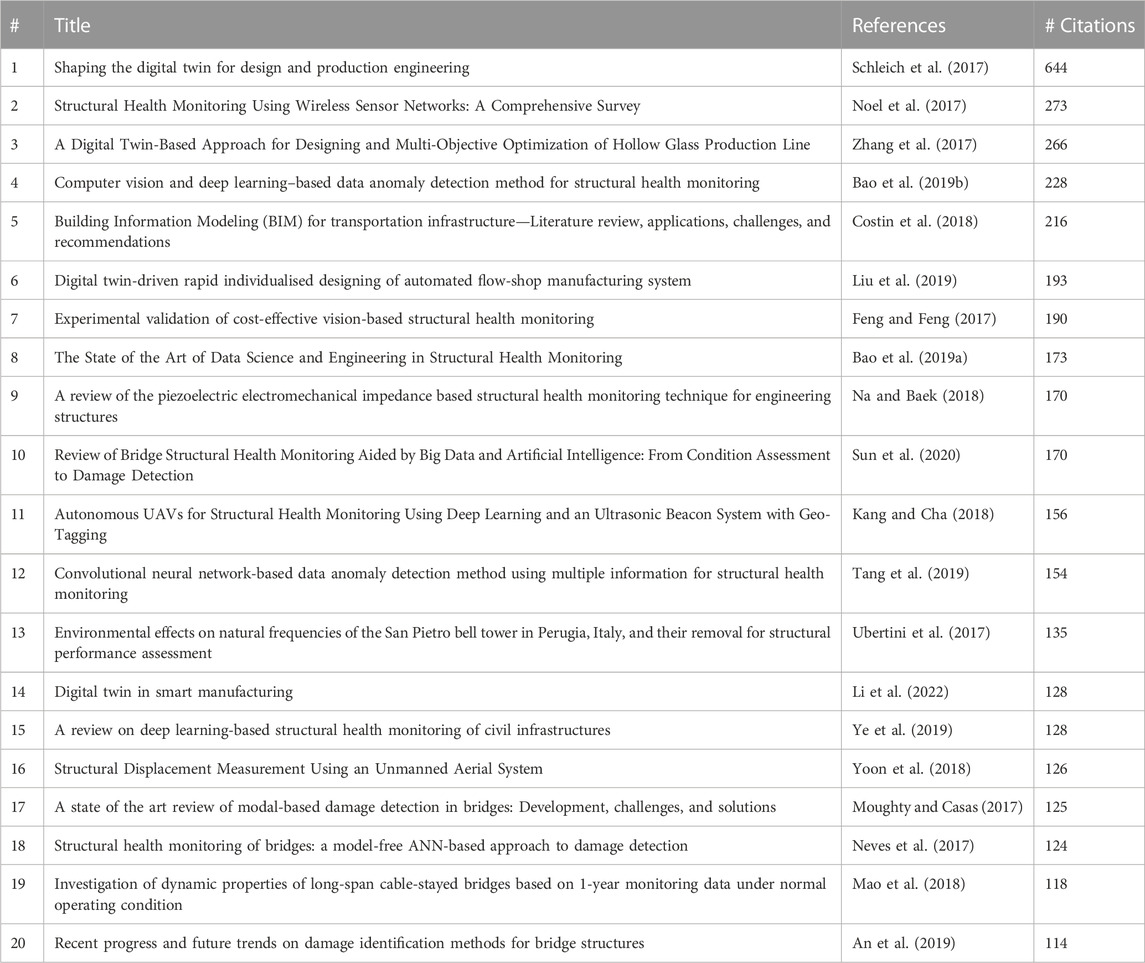 | # | Title | References | # Citations |
|---|---|---|---|
| 1 | Shaping the digital twin for design and production engineering | Schleich et al. (2017) | 644 |
| 2 | Structural Health Monitoring Using Wireless Sensor Networks: A Comprehensive Survey | Noel et al. (2017) | 273 |
| 3 | A Digital Twin-Based Approach for Designing and Multi-Objective Optimization of Hollow Glass Production Line | Zhang et al. (2017) | 266 |
| 4 | Computer vision and deep learning–based data anomaly detection method for structural health monitoring | Bao et al. (2019b) | 228 |
| 5 | Building Information Modeling (BIM) for transportation infrastructure—Literature review, applications, challenges, and recommendations | Costin et al. (2018) | 216 |
| 6 | Digital twin-driven rapid individualised designing of automated flow-shop manufacturing system | Liu et al. (2019) | 193 |
| 7 | Experimental validation of cost-effective vision-based structural health monitoring | Feng and Feng (2017) | 190 |
| 8 | The State of the Art of Data Science and Engineering in Structural Health Monitoring | Bao et al. (2019a) | 173 |
| 9 | A review of the piezoelectric electromechanical impedance based structural health monitoring technique for engineering structures | Na and Baek (2018) | 170 |
| 10 | Review of Bridge Structural Health Monitoring Aided by Big Data and Artificial Intelligence: From Condition Assessment to Damage Detection | Sun et al. (2020) | 170 |
| 11 | Autonomous UAVs for Structural Health Monitoring Using Deep Learning and an Ultrasonic Beacon System with Geo-Tagging | Kang and Cha (2018) | 156 |
| 12 | Convolutional neural network-based data anomaly detection method using multiple information for structural health monitoring | Tang et al. (2019) | 154 |
| 13 | Environmental effects on natural frequencies of the San Pietro bell tower in Perugia, Italy, and their removal for structural performance assessment | Ubertini et al. (2017) | 135 |
| 14 | Digital twin in smart manufacturing | Li et al. (2022) | 128 |
| 15 | A review on deep learning-based structural health monitoring of civil infrastructures | Ye et al. (2019) | 128 |
| 16 | Structural Displacement Measurement Using an Unmanned Aerial System | Yoon et al. (2018) | 126 |
| 17 | A state of the art review of modal-based damage detection in bridges: Development, challenges, and solutions | Moughty and Casas (2017) | 125 |
| 18 | Structural health monitoring of bridges: a model-free ANN-based approach to damage detection | Neves et al. (2017) | 124 |
| 19 | Investigation of dynamic properties of long-span cable-stayed bridges based on 1-year monitoring data under normal operating condition | Mao et al. (2018) | 118 |
| 20 | Recent progress and future trends on damage identification methods for bridge structures | An et al. (2019) | 114 |